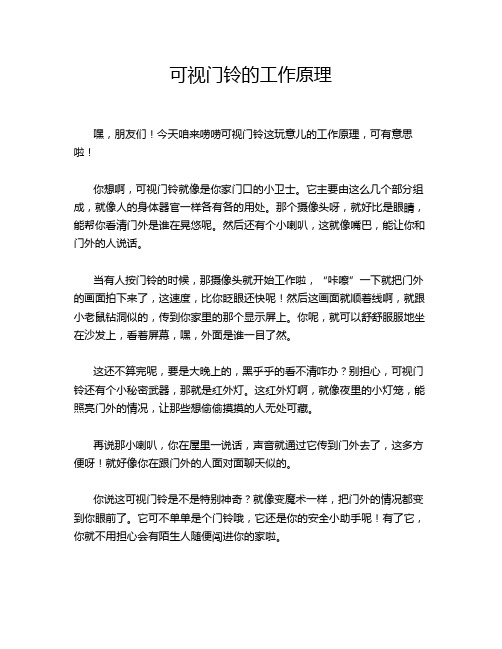 可视门铃的工作原理

嘿，朋友们！今天咱来唠唠可视门铃这玩意儿的工作原理，可有意思啦！

你想啊，可视门铃就像是你家门口的小卫士。它主要由这么几个部分组成，就像人的身体器官一样各有各的用处。那个摄像头呀，就好比是眼睛，能帮你看清门外是谁在晃悠呢。然后还有个小喇叭，这就像嘴巴，能让你和门外的人说话。

当有人按门铃的时候，那摄像头就开始工作啦，“咔嚓”一下就把门外的画面拍下来了，这速度，比你眨眼还快呢！然后这画面就顺着线啊，就跟小老鼠钻洞似的，传到你家里的那个显示屏上。你呢，就可以舒舒服服地坐在沙发上，看着屏幕，嘿，外面是谁一目了然。

这还不算完呢，要是大晚上的，黑乎乎的看不清咋办？别担心，可视门铃还有个小秘密武器，那就是红外灯。这红外灯啊，就像夜里的小灯笼，能照亮门外的情况，让那些想偷偷摸摸的人无处可藏。

再说那小喇叭，你在屋里一说话，声音就通过它传到门外去了，这多方便呀！就好像你在跟门外的人面对面聊天似的。

你说这可视门铃是不是特别神奇？就像变魔术一样，把门外的情况都变到你眼前了。它可不单单是个门铃哦，它还是你的安全小助手呢！有了它，你就不用担心会有陌生人随便闯进你的家啦。